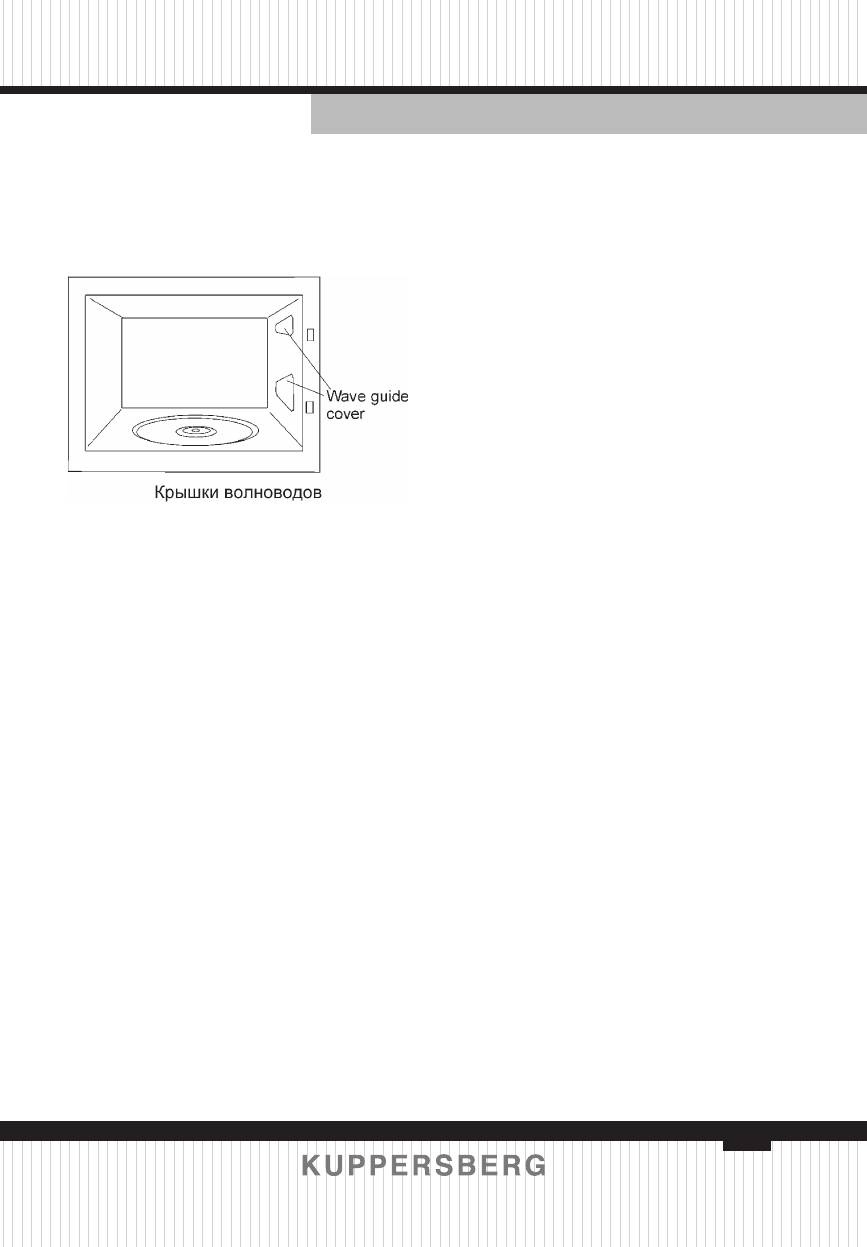 Wave guide cover

Крышки волноводов

KUPPERSBERG